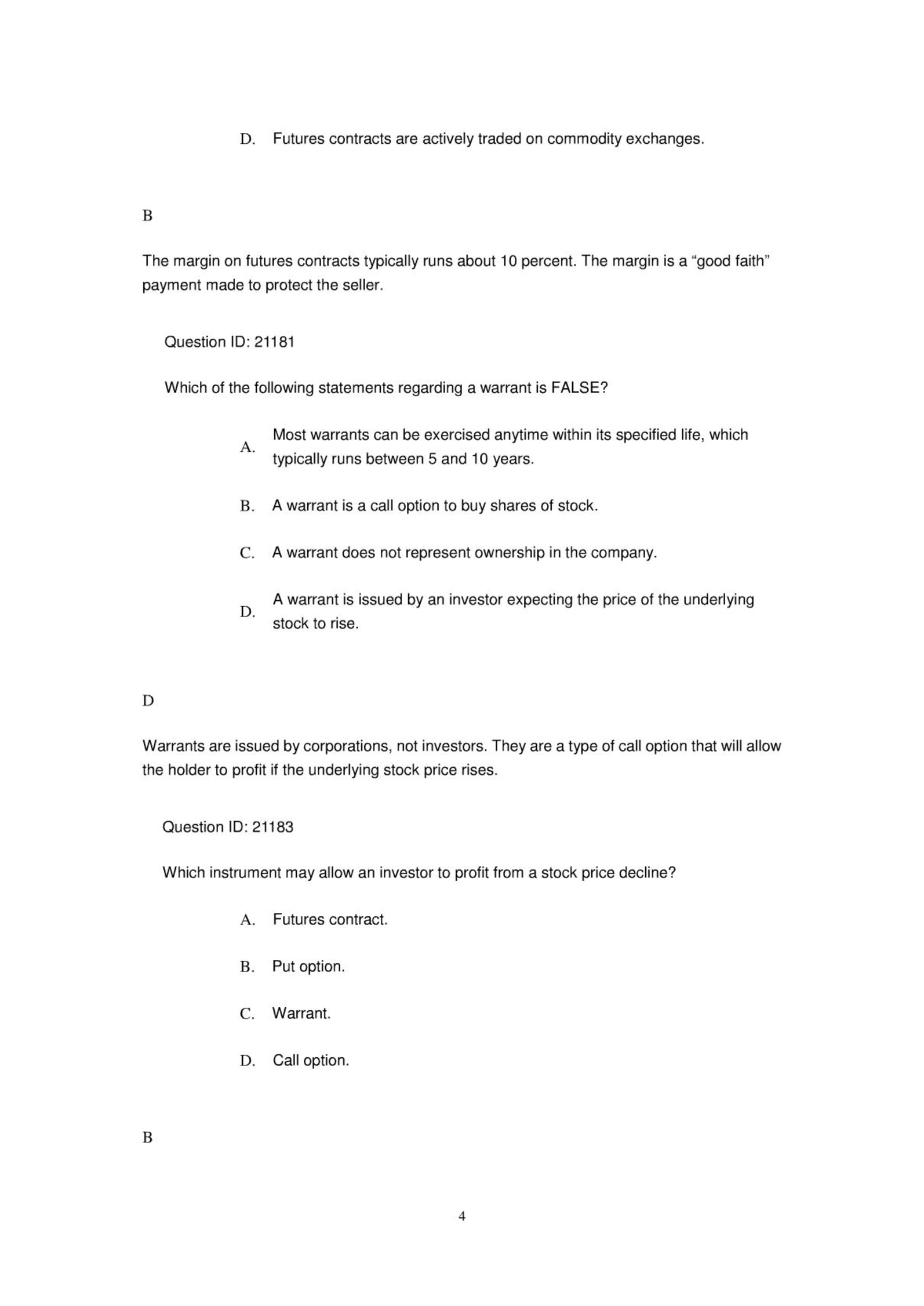 D. Futures contracts are actively traded on commodity exchanges.

B

The margin on futures contracts typically runs about 10 percent. The margin is a “good faith” payment made to protect the seller.

Question ID: 21181

Which of the following statements regarding a warrant is FALSE?

A. Most warrants can be exercised anytime within its specified life, which typically runs between 5 and 10 years.

B. A warrant is a call option to buy shares of stock.

C. A warrant does not represent ownership in the company.

D. A warrant is issued by an investor expecting the price of the underlying stock to rise.

D

Warrants are issued by corporations, not investors. They are a type of call option that will allow the holder to profit if the underlying stock price rises.

Question ID: 21183

Which instrument may allow an investor to profit from a stock price decline?

A. Futures contract.

B. Put option.

C. Warrant.

D. Call option.

B

4